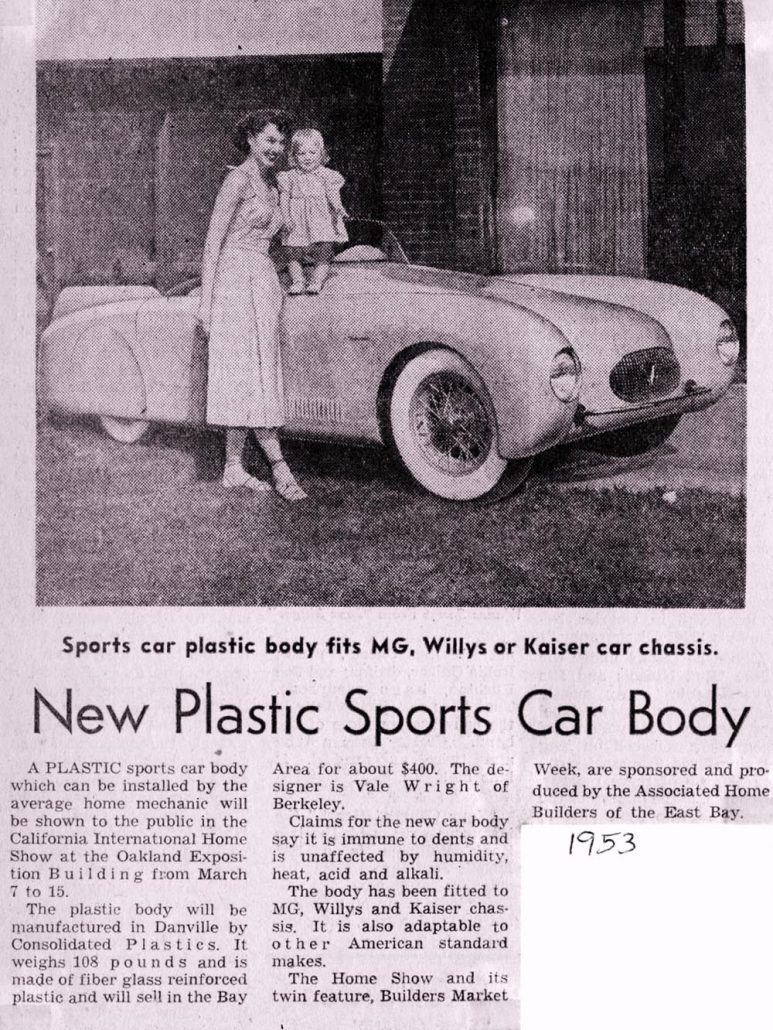 Sports car plastic body fits MG, Willys or Kaiser car chassis.

New Plastic Sports Car Body

A PLASTIC sports car body which can be installed by the average home mechanic will be shown to the public in the California International Home Show at the Oakland Exposition Building from March 7 to 15.

The plastic body will be manufactured in Danville by Consolidated Plastics. It weighs 108 pounds and is made of fiber glass reinforced plastic and will sell in the Bay Area for about $400. The designer is Vale Wright of Berkeley.

Claims for the new car body say it is immune to dents and is unaffected by humidity, heat, acid and alkali.

The body has been fitted to MG, Willys and Kaiser chassis. It is also adaptable to other American standard makes.

The Home Show and its twin feature, Builders Market Week, are sponsored and produced by the Associated Home Builders of the East Bay.

1953